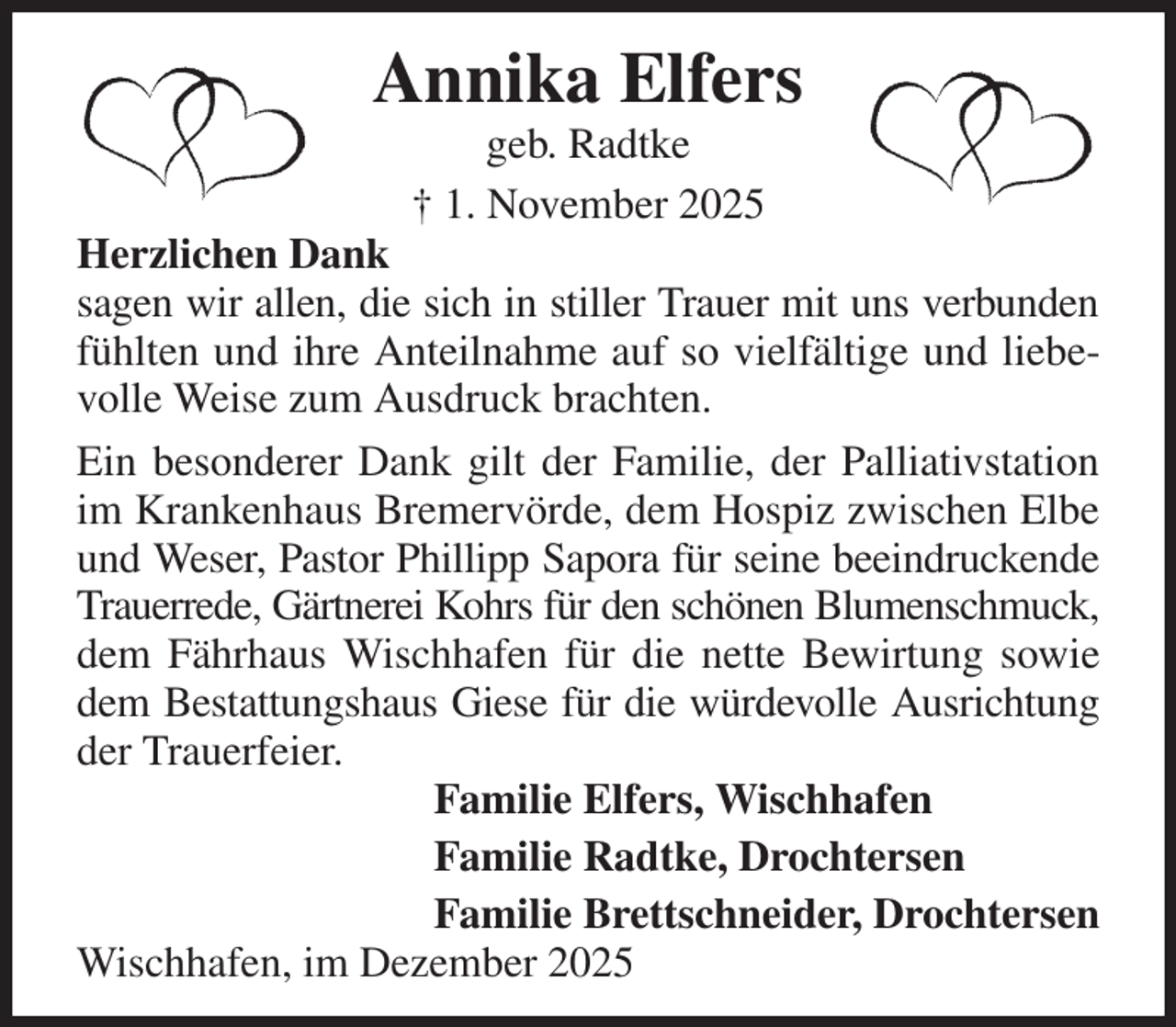 Annika Elfers

geb. Radtke

† 1. November 2025

Herzlichen Dank

sagen wir allen, die sich in stiller Trauer mit uns verbunden fühlten und ihre Anteilnahme auf so vielfältige und liebevolle Weise zum Ausdruck brachten.

Ein besonderer Dank gilt der Familie, der Palliativstation im Krankenhaus Bremervörde, dem Hospiz zwischen Elbe und Weser, Pastor Phillipp Sapora für seine beeindruckende Trauerrede, Gärtnerei Kohrs für den schönen Blumenschmuck, dem Fährhaus Wischhafen für die nette Bewirtung sowie dem Bestattungshaus Giese für die würdevolle Ausrichtung der Trauerfeier.

Familie Elfers, Wischhafen

Familie Radtke, Drochtersen

Familie Brettschneider, Drochtersen

Wischhafen, im Dezember 2025